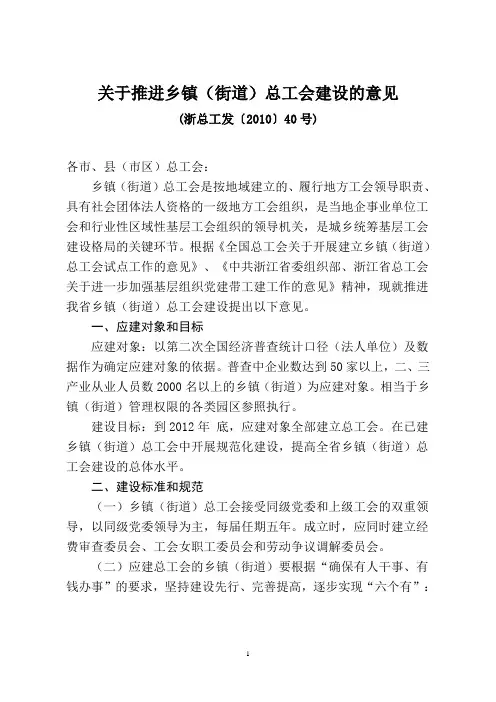 关于推进乡镇（街道）总工会建设的意见

（浙总工发〔2010〕40号）

各市、县（市区）总工会：

乡镇（街道）总工会是按地域建立的、履行地方工会领导职责、具有社会团体法人资格的一级地方工会组织，是当地企事业单位工会和行业性区域性基层工会组织的领导机关，是城乡统筹基层工会建设格局的关键环节。根据《全国总工会关于开展建立乡镇（街道）总工会试点工作的意见》、《中共浙江省委组织部、浙江省总工会关于进一步加强基层组织党建带工建工作的意见》精神，现就推进我省乡镇（街道）总工会建设提出以下意见。

一、应建对象和目标

应建对象：以第二次全国经济普查统计口径（法人单位）及数据作为确定应建对象的依据。普查中企业数达到50家以上，二、三产业从业人员数2000名以上的乡镇（街道）为应建对象。相当于乡镇（街道）管理权限的各类园区参照执行。

建设目标：到2012年 底，应建对象全部建立总工会。在已建乡镇（街道）总工会中开展规范化建设，提高全省乡镇（街道）总工会建设的总体水平。

二、建设标准和规范

（一）乡镇（街道）总工会接受同级党委和上级工会的双重领导，以同级党委领导为主，每届任期五年。成立时，应同时建立经费审查委员会、工会女职工委员会和劳动争议调解委员会。

（二）应建总工会的乡镇（街道）要根据“确保有人干事、有钱办事”的要求，坚持建设先行、完善提高，逐步实现“六个有”：

1